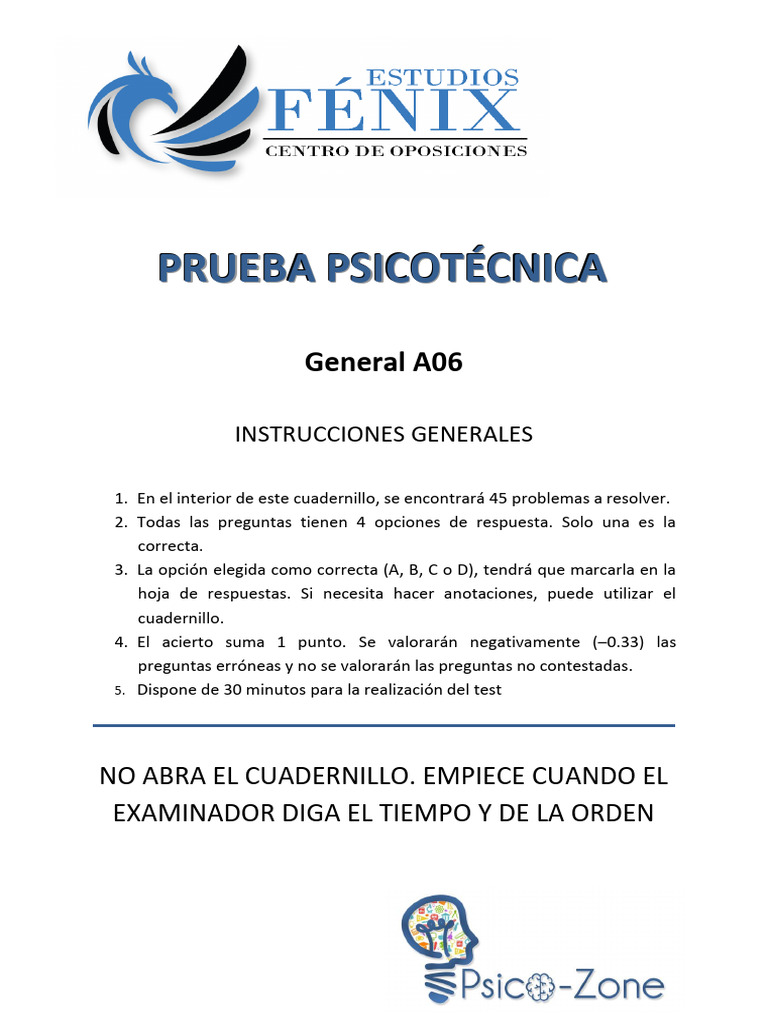 ESTUDIOS
FÉNIX
CENTRO DE OPOSICIONES

PRUEBA PSICOTÉCNICA

General A06

INSTRUCCIONES GENERALES

1. En el interior de este cuadernillo, se encontrará 45 problemas a resolver.
2. Todas las preguntas tienen 4 opciones de respuesta. Solo una es la correcta.
3. La opción elegida como correcta (A, B, C o D), tendrá que marcarla en la hoja de respuestas. Si necesita hacer anotaciones, puede utilizar el cuadernillo.
4. El acierto suma 1 punto. Se valorarán negativamente (–0.33) las preguntas erróneas y no se valorarán las preguntas no contestadas.
5. Dispone de 30 minutos para la realización del test

NO ABRA EL CUADERNILLO. EMPIECE CUANDO EL EXAMINADOR DIGA EL TIEMPO Y DE LA ORDEN

Psico-Zone